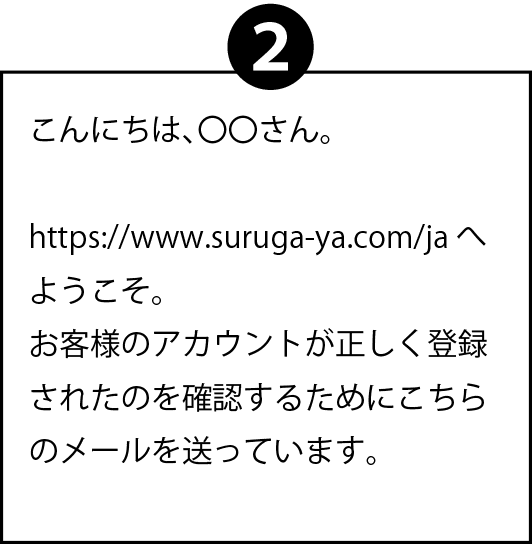 2

こんにちは、〇〇さん。

https://www.suruga-ya.com/ja へようこそ。
お客様のアカウントが正しく登録されたのを確認するためにこちらのメールを送っています。